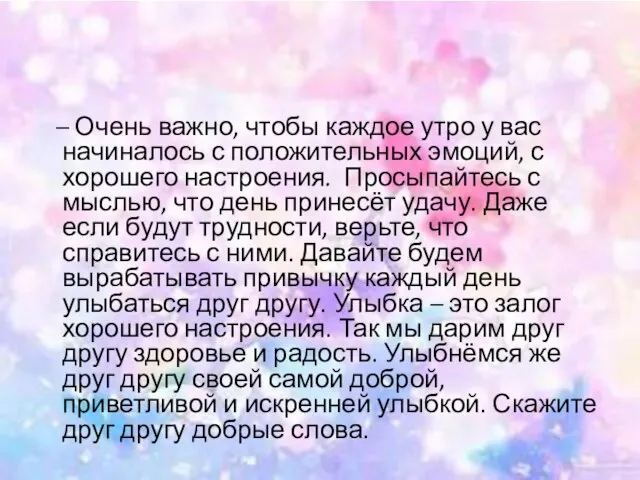 – Очень важно, чтобы каждое утро у вас начиналось с положительных эмоций, с хорошего настроения.  Просыпайтесь с мыслью, что день принесёт удачу. Даже если будут трудности, верьте, что справитесь с ними. Давайте будем вырабатывать привычку каждый день улыбаться друг другу. Улыбка – это залог хорошего настроения. Так мы дарим друг другу здоровье и радость. Улыбнёмся же друг другу своей самой доброй, приветливой и искренней улыбкой. Скажите друг другу добрые слова.